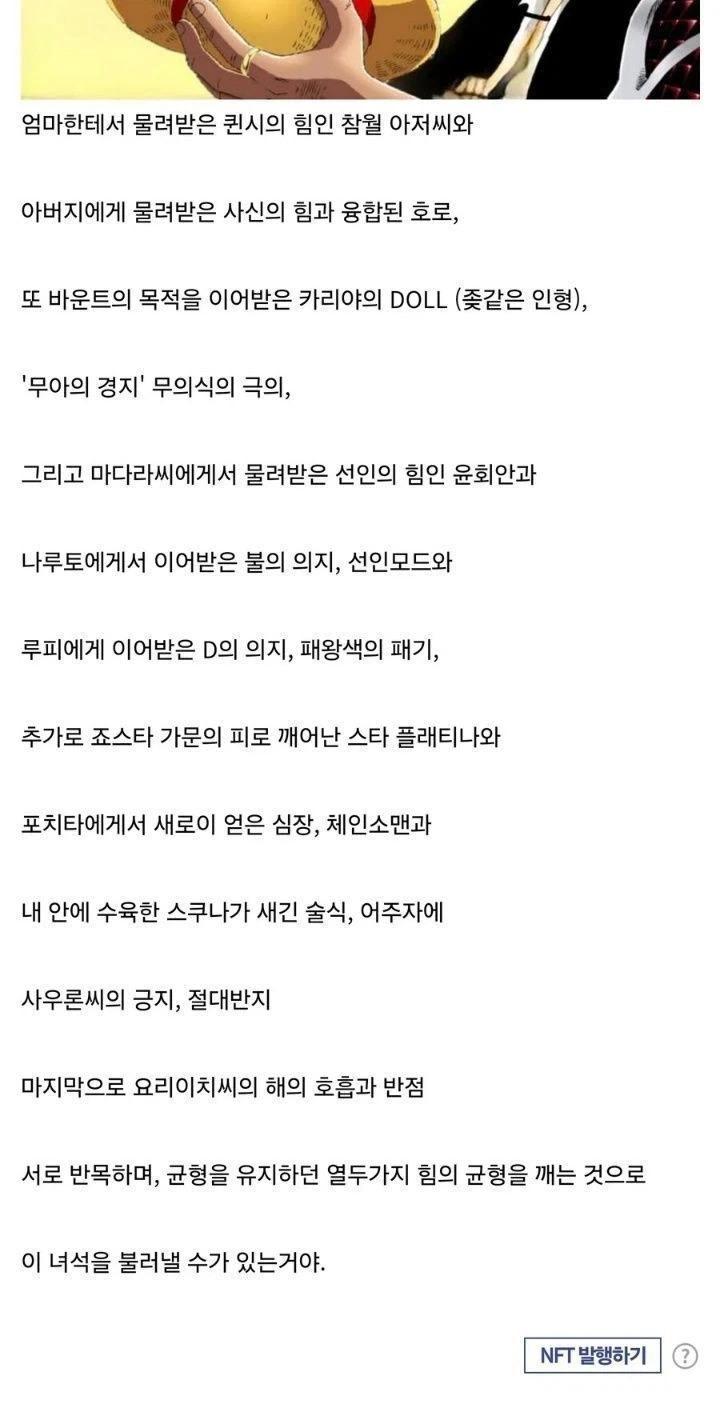 엄마한테서 물려받은 퀸시의 힘인 참월 아저씨와

아버지에게 물려받은 사신의 힘과 융합된 호로,

또 바운트의 목적을 이어받은 카리야의 DOLL (좆같은 인형),

'무아의 경지' 무의식의 극의,

그리고 마다라씨에게서 물려받은 선인의 힘인 윤회안과

나루토에게서 이어받은 불의 의지, 선인모드와

루피에게 이어받은 D의 의지, 패왕색의 패기,

추가로 죠스타 가문의 피로 깨어난 스타 플래티나와

포치타에게서 새로이 얻은 심장, 체인소맨과

내 안에 수육한 스쿠나가 새긴 술식, 어주자에

사우론씨의 긍지, 절대반지

마지막으로 요리이치씨의 해의 호흡과 반점

서로 반목하며, 균형을 유지하던 열두가지 힘의 균형을 깨는 것으로

이 녀석을 불러낼 수가 있는거야.

NFT 발행하기

?